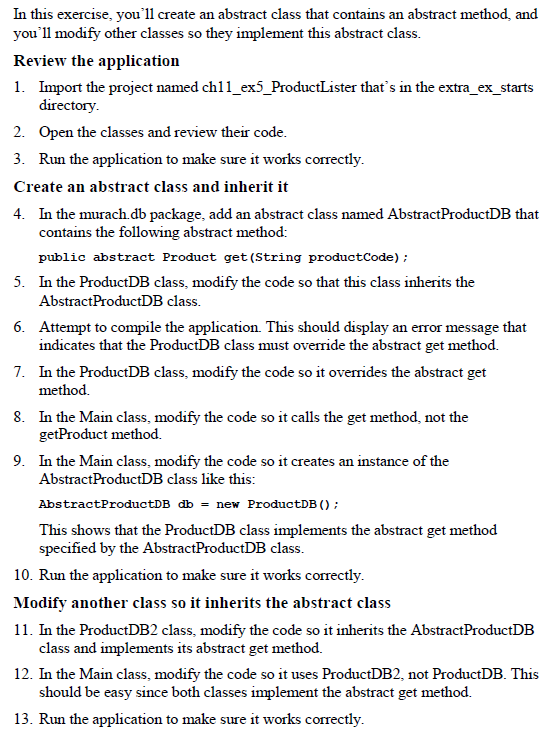 In this exercise, you'll create an abstract class that contains an abstract method, and you'll modify other classes so they implement this abstract class.

Review the application

1. Import the project named ch11_ex5_ProductLister that's in the extra_ex_starts directory.

2. Open the classes and review their code.

3. Run the application to make sure it works correctly.

Create an abstract class and inherit it

4. In the murach.db package, add an abstract class named AbstractProductDB that contains the following abstract method:

public abstract Product get(String productCode);

5. In the ProductDB class, modify the code so that this class inherits the AbstractProductDB class.

6. Attempt to compile the application. This should display an error message that indicates that the ProductDB class must override the abstract get method.

7. In the ProductDB class, modify the code so it overrides the abstract get method.

8. In the Main class, modify the code so it calls the get method, not the getProduct method.

9. In the Main class, modify the code so it creates an instance of the AbstractProductDB class like this:

AbstractProductDB db = new ProductDB();

This shows that the ProductDB class implements the abstract get method specified by the AbstractProductDB class.

10. Run the application to make sure it works correctly.

Modify another class so it inherits the abstract class

11. In the ProductDB2 class, modify the code so it inherits the AbstractProductDB class and implements its abstract get method.

12. In the Main class, modify the code so it uses ProductDB2, not ProductDB. This should be easy since both classes implement the abstract get method.

13. Run the application to make sure it works correctly.